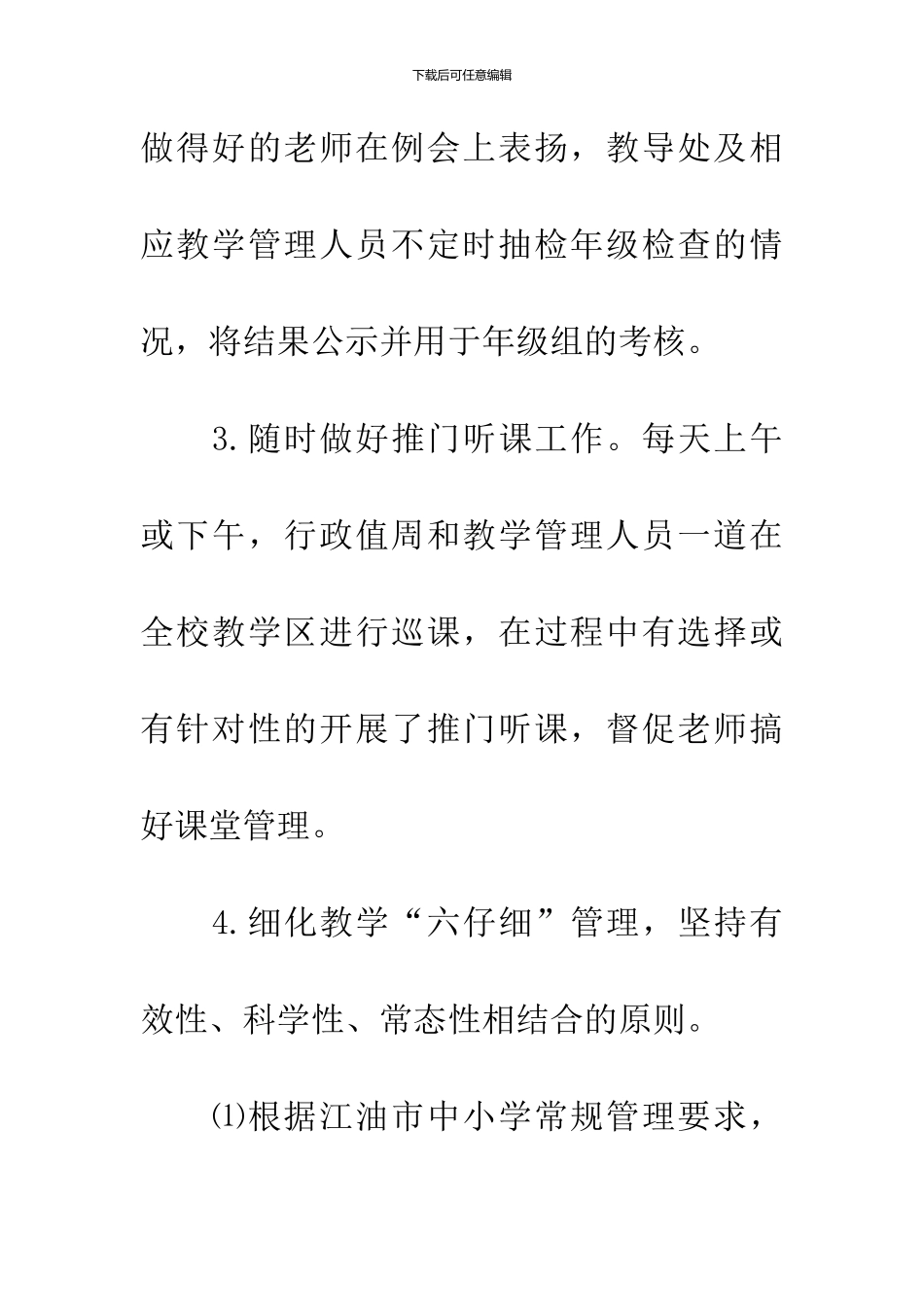 下载后可任意编辑

做得好的老师在例会上表扬，教导处及相应教学管理人员不定时抽检年级检查的情况，将结果公示并用于年级组的考核。

3.随时做好推门听课工作。每天上午或下午，行政值周和教学管理人员一道在全校教学区进行巡课，在过程中有选择或有针对性的开展了推门听课，督促老师搞好课堂管理。

4.细化教学“六仔细”管理，坚持有效性、科学性、常态性相结合的原则。

⑴根据江油市中小学常规管理要求，